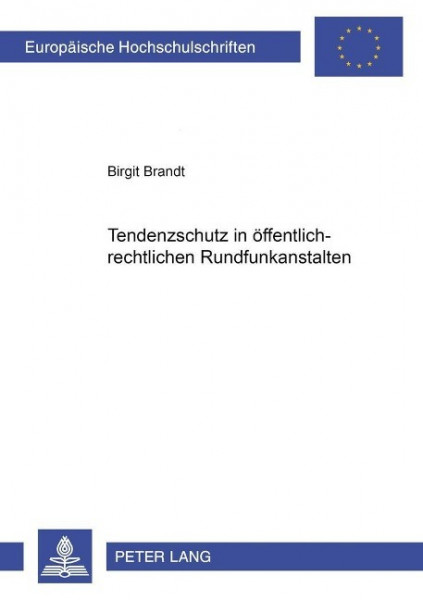 Europäische Hochschulschriften

Birgit Brandt

Tendenzschutz in öffentlich-rechtlichen Rundfunkanstalten

PETER LANG